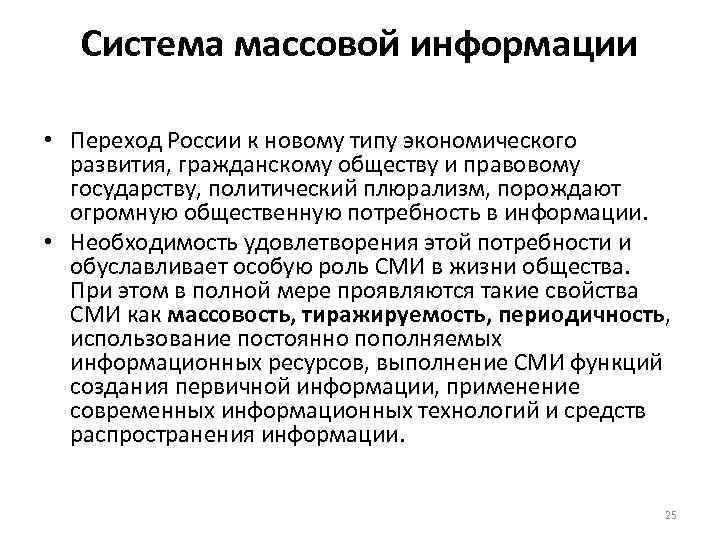 Система массовой информации

• Переход России к новому типу экономического развития, гражданскому обществу и правовому государству, политический плюрализм, порождают огромную общественную потребность в информации.

• Необходимость удовлетворения этой потребности и обуславливает особую роль СМИ в жизни общества. При этом в полной мере проявляются такие свойства СМИ как массовость, тиражируемость, периодичность, использование постоянно пополняемых информационных ресурсов, выполнение СМИ функций создания первичной информации, применение современных информационных технологий и средств распространения информации.

25